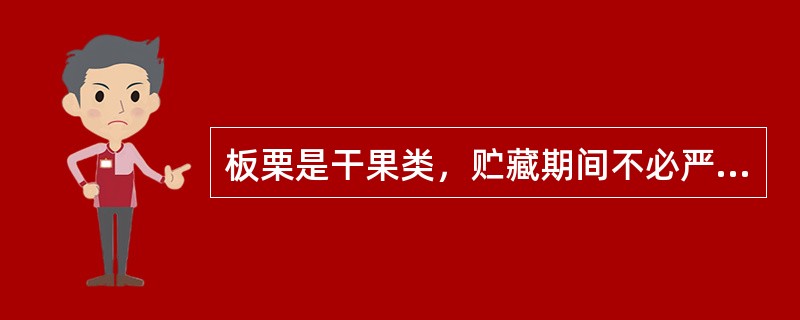 板栗是干果类，贮藏期间不必严...